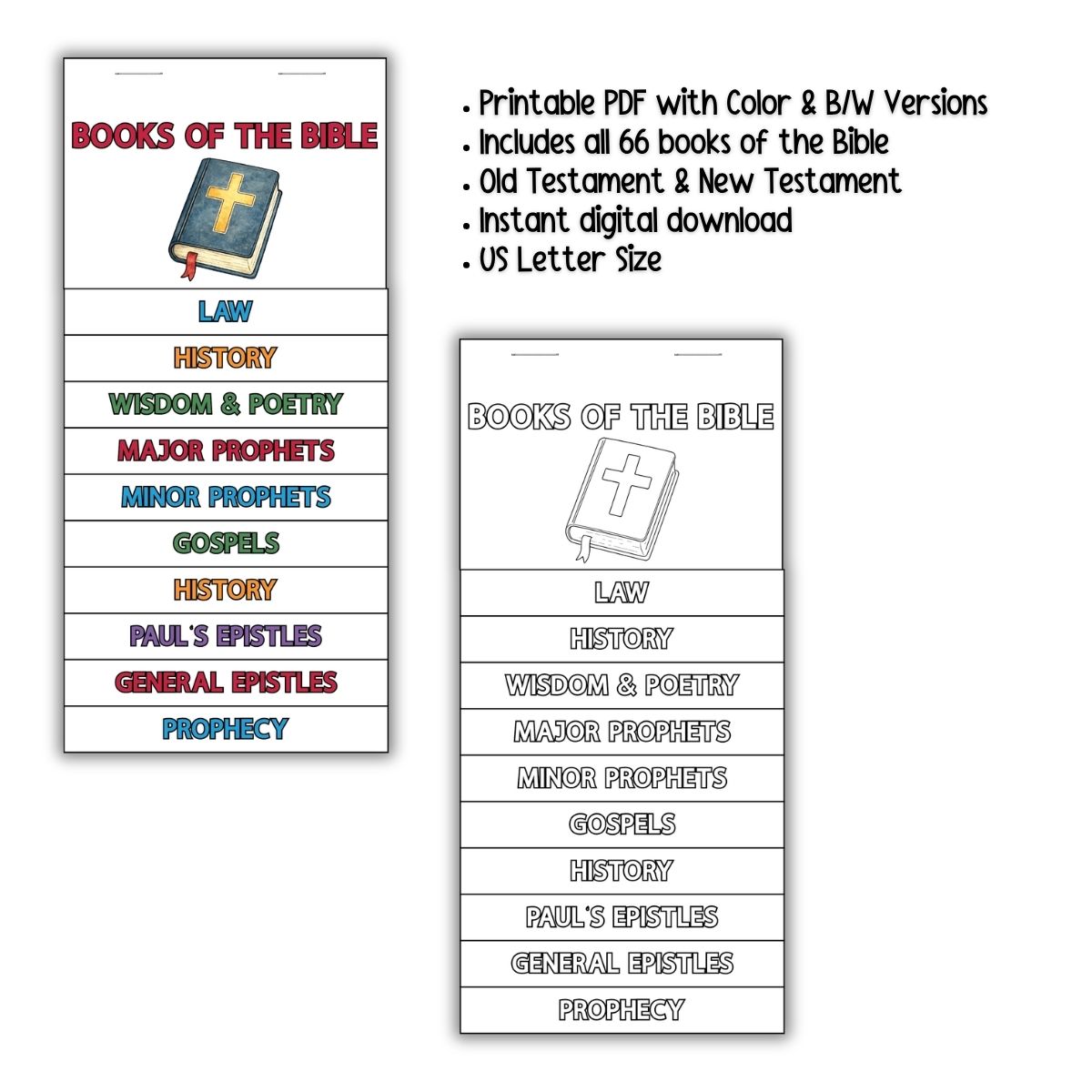 BOOKS OF THE BIBLE

LAW

HISTORY

WISDOM & POETRY

MAJOR PROPHETS

MINOR PROPHETS

GOSPELS

HISTORY

PAUL'S EPISTLES

GENERAL EPISTLES

PROPHECY

• Printable PDF with Color & B/W Versions
• Includes all 66 books of the Bible
• Old Testament & New Testament
• Instant digital download
• US Letter Size

BOOKS OF THE BIBLE

LAW

HISTORY

WISDOM & POETRY

MAJOR PROPHETS

MINOR PROPHETS

GOSPELS

HISTORY

PAUL'S EPISTLES

GENERAL EPISTLES

PROPHECY